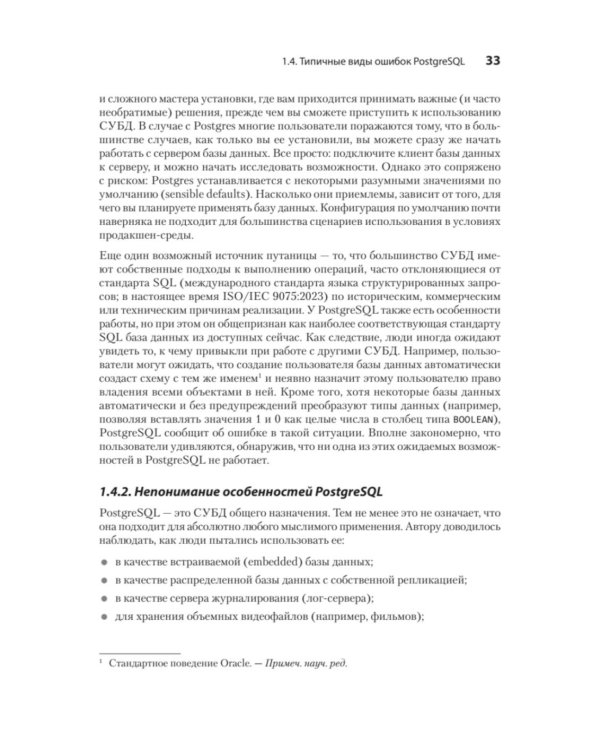 1.4. Типичные виды ошибок PostgreSQL 33

и сложного мастера установки, где вам приходится принимать важные (и часто необратимые) решения, прежде чем вы сможете приступить к использованию СУБД. В случае с Postgres многие пользователи поражаются тому, что в большинстве случаев, как только вы ее установили, вы можете сразу же начать работать с сервером базы данных. Все просто: подключите клиент базы данных к серверу, и можно начать исследовать возможности. Однако это сопряжено с риском: Postgres устанавливается с некоторыми разумными значениями по умолчанию (sensible defaults). Насколько они приемлемы, зависит от того, для чего вы планируете применять базу данных. Конфигурация по умолчанию почти наверняка не подходит для большинства сценариев использования в условиях продакшен-среды.

Еще один возможный источник путаницы — то, что большинство СУБД имеют собственные подходы к выполнению операций, часто отклоняющиеся от стандарта SQL (международного стандарта языка структурированных запросов; в настоящее время ISO/IEC 9075:2023) по историческим, коммерческим или техническим причинам реализации. У PostgreSQL также есть особенности работы, но при этом он общепризнан как наиболее соответствующая стандарту SQL база данных из доступных сейчас. Как следствие, люди иногда ожидают увидеть то, к чему привыкли при работе с другими СУБД. Например, пользователи могут ожидать, что создание пользователя базы данных автоматически создаст схему с тем же именем$^{1}$ и неявно назначит этому пользователю право владения всеми объектами в ней. Кроме того, хотя некоторые базы данных автоматически и без предупреждений преобразуют типы данных (например, позволяя вставлять значения 1 и 0 как целые числа в столбец типа BOOLEAN), PostgreSQL сообщит об ошибке в такой ситуации. Вполне закономерно, что пользователи удивляются, обнаружив, что ни одна из этих ожидаемых возможностей в PostgreSQL не работает.

1.4.2. Непонимание особенностей PostgreSQL

PostgreSQL — это СУБД общего назначения. Тем не менее это не означает, что она подходит для абсолютно любого мыслимого применения. Автору доводилось наблюдать, как люди пытались использовать ее:

• в качестве встраиваемой (embedded) базы данных;
• в качестве распределенной базы данных с собственной репликацией;
• в качестве сервера журналирования (лог-сервера);
• для хранения объемных видеофайлов (например, фильмов);

$^{1}$ Стандартное поведение Oracle. — Примеч. науч. ред.